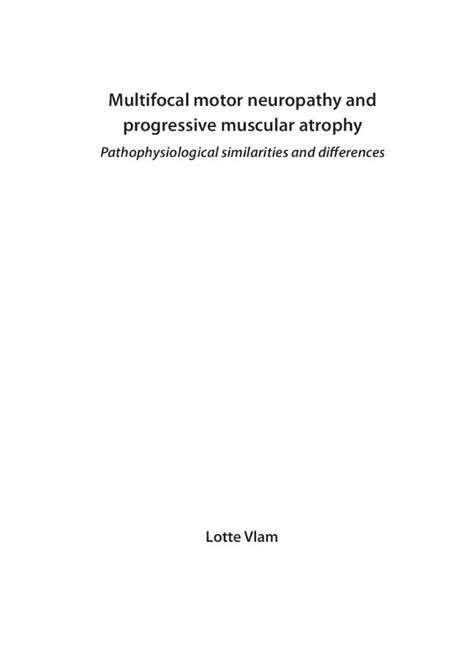 Multifocal motor neuropathy and progressive muscular atrophy

Pathophysiological similarities and differences

Lotte Vlam